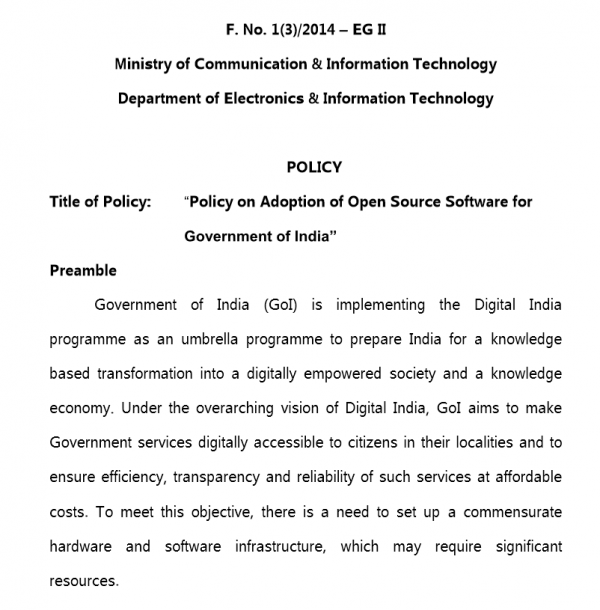 F. No. 1(3)/2014 – EG II

Ministry of Communication & Information Technology

Department of Electronics & Information Technology

POLICY

Title of Policy: "Policy on Adoption of Open Source Software for Government of India"

Preamble

Government of India (GoI) is implementing the Digital India programme as an umbrella programme to prepare India for a knowledge based transformation into a digitally empowered society and a knowledge economy. Under the overarching vision of Digital India, GoI aims to make Government services digitally accessible to citizens in their localities and to ensure efficiency, transparency and reliability of such services at affordable costs. To meet this objective, there is a need to set up a commensurate hardware and software infrastructure, which may require significant resources.